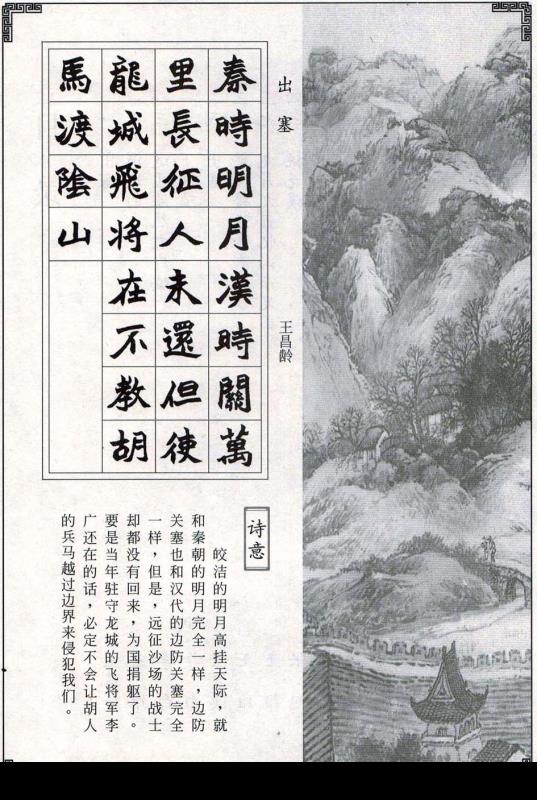 出塞

王昌龄

秦時明月漢時關萬里長征人未還但使龍城飛将在不教胡馬渡陰山

诗意

皎洁的明月高挂天际，就和秦朝的明月完全一样，边防关塞也和汉代的边防关塞完全一样，但是，远征沙场的战士却都没有回来，为国捐躯了。要是当年驻守龙城的飞将军李广还在的话，必定不会让胡人的兵马越过边界来侵犯我们。